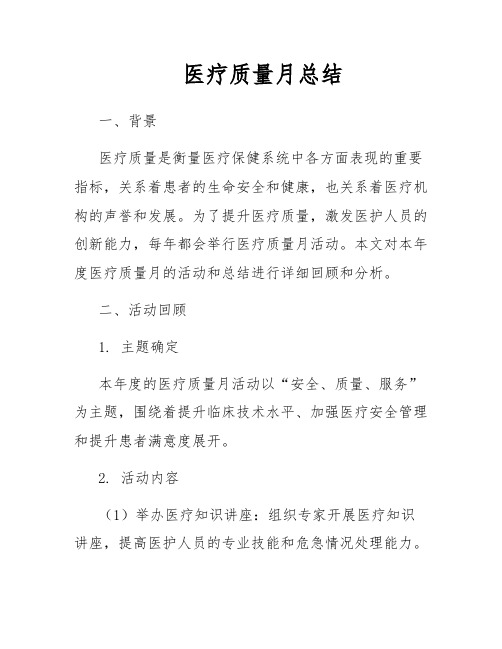 医疗质量月总结

一、背景

医疗质量是衡量医疗保健系统中各方面表现的重要指标，关系着患者的生命安全和健康，也关系着医疗机构的声誉和发展。为了提升医疗质量，激发医护人员的创新能力，每年都会举行医疗质量月活动。本文对本年度医疗质量月的活动和总结进行详细回顾和分析。

二、活动回顾

1. 主题确定

本年度的医疗质量月活动以“安全、质量、服务”为主题，围绕着提升临床技术水平、加强医疗安全管理和提升患者满意度展开。

2. 活动内容

（1）举办医疗知识讲座：组织专家开展医疗知识讲座，提高医护人员的专业技能和危急情况处理能力。